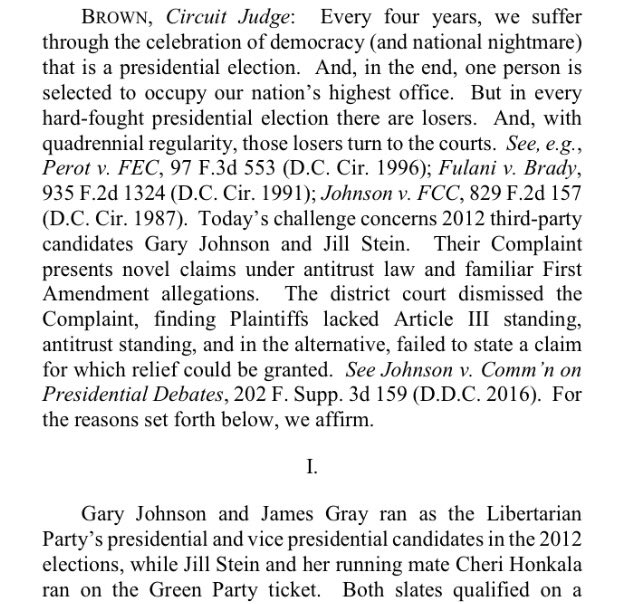 BROWN, Circuit Judge: Every four years, we suffer through the celebration of democracy (and national nightmare) that is a presidential election. And, in the end, one person is selected to occupy our nation's highest office. But in every hard-fought presidential election there are losers. And, with quadrennial regularity, those losers turn to the courts. See, e.g., Perot v. FEC, 97 F.3d 553 (D.C. Cir. 1996); Fulani v. Brady, 935 F.2d 1324 (D.C. Cir. 1991); Johnson v. FCC, 829 F.2d 157 (D.C. Cir. 1987). Today's challenge concerns 2012 third-party candidates Gary Johnson and Jill Stein. Their Complaint presents novel claims under antitrust law and familiar First Amendment allegations. The district court dismissed the Complaint, finding Plaintiffs lacked Article III standing, antitrust standing, and in the alternative, failed to state a claim for which relief could be granted. See Johnson v. Comm'n on Presidential Debates, 202 F. Supp. 3d 159 (D.D.C. 2016). For the reasons set forth below, we affirm.

I.

Gary Johnson and James Gray ran as the Libertarian Party's presidential and vice presidential candidates in the 2012 elections, while Jill Stein and her running mate Cheri Honkala ran on the Green Party ticket. Both slates qualified on a